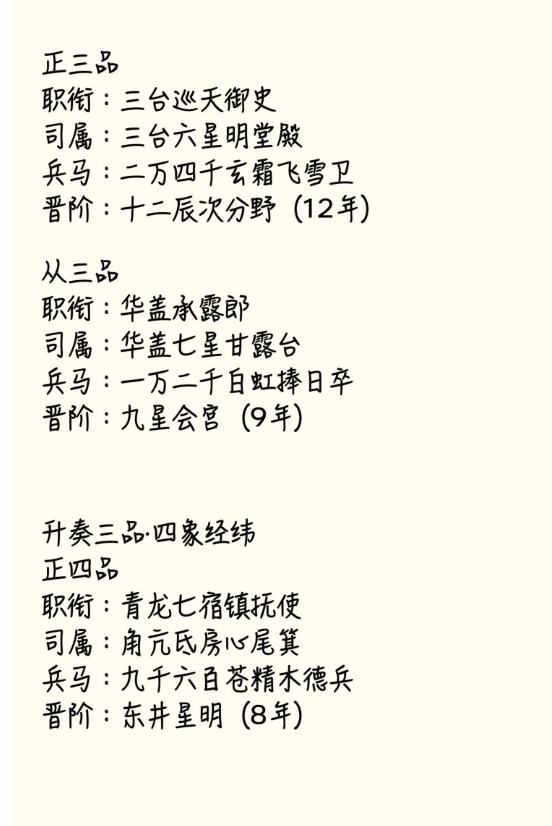 正三品
职衔：三台巡天御史
司属：三台六星明堂殿
兵马：二万四千玄霜飞雪卫
晋阶：十二辰次分野（12年）

从三品
职衔：华盖承露郎
司属：华盖七星甘露台
兵马：一万二千白虹捧日卒
晋阶：九星会宫（9年）

升奏三品·四象经纬
正四品
职衔：青龙七宿镇抚使
司属：角亢氐房心尾箕
兵马：九千六百苍精木德兵
晋阶：东井星明（8年）